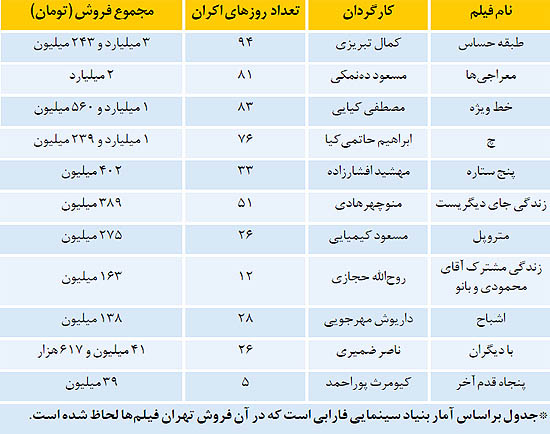 | نام فیلم | کارگردان | تعداد روزهای اکران | مجموع فروش (تومان) |
|---|---|---|---|
| طبقه حساس | کمال تبریزی | ۹۴ | ۳ میلیارد و ۲۴۳ میلیون |
| معراجی‌ها | مسعود ده‌نمکی | ۸۱ | ۲ میلیارد |
| خط ویژه | مصطفی کیایی | ۸۳ | ۱ میلیارد و ۵۶۰ میلیون |
| چ | ابراهیم حاتمی کیا | ۷۶ | ۱ میلیارد و ۲۳۹ میلیون |
| پنج ستاره | مهشید افشارزاده | ۳۳ | ۴۰۲ میلیون |
| زندگی جای دیگریست | منوچهر هادی | ۵۱ | ۳۸۹ میلیون |
| متروپل | مسعود کیمیایی | ۲۶ | ۲۷۵ میلیون |
| زندگی مشترک آقای محمودی و بانو | روح‌الله حجازی | ۱۲ | ۱۶۳ میلیون |
| اشباح | داریوش مهرجویی | ۲۸ | ۱۳۸ میلیون |
| با دیگران | ناصر ضمیری | ۲۶ | ۴۱ میلیون و ۶۱۷ هزار |
| پنجاه قدم آخر | کیومرث پوراحمد | ۵ | ۳۹ میلیون |

*جدول براساس آمار بنیاد سینمایی فارابی است که در آن فروش تهران فیلم‌ها لحاظ شده است.